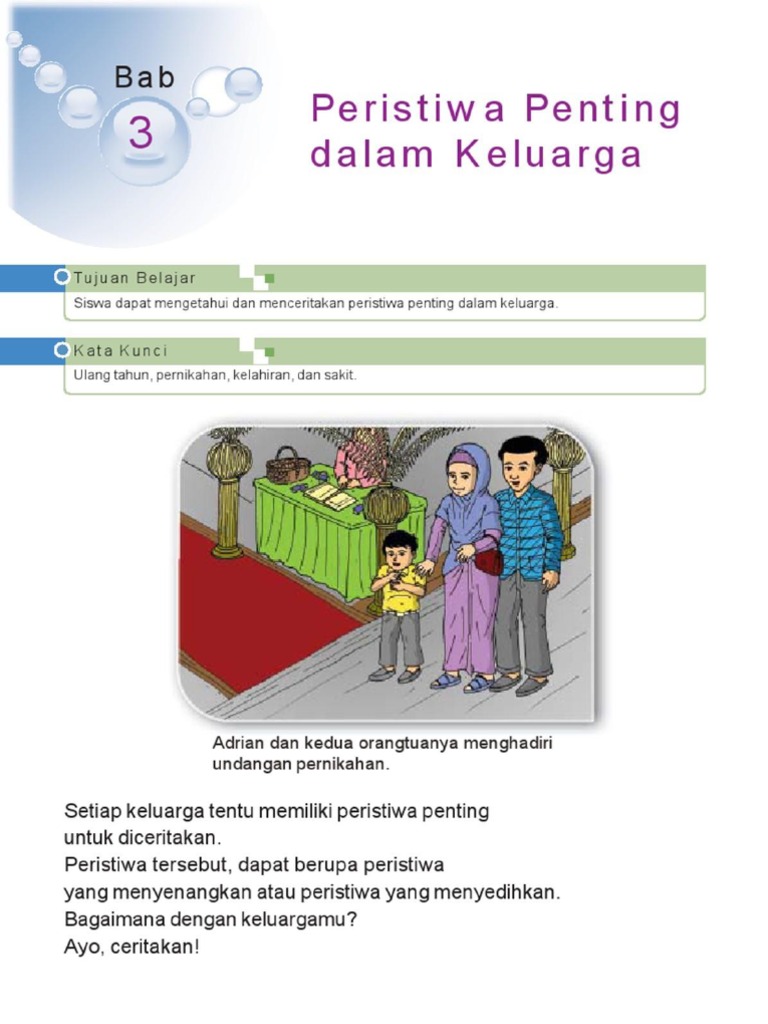 Bab
3

Peristiwa Penting dalam Keluarga

Tujuan Belajar
Siswa dapat mengetahui dan menceritakan peristiwa penting dalam keluarga.

Kata Kunci
Ulang tahun, pernikahan, kelahiran, dan sakit.

Adrian dan kedua orangtuanya menghadiri undangan pernikahan.

Setiap keluarga tentu memiliki peristiwa penting untuk diceritakan.
Peristiwa tersebut, dapat berupa peristiwa yang menyenangkan atau peristiwa yang menyedihkan.
Bagaimana dengan keluargamu?
Ayo, ceritakan!